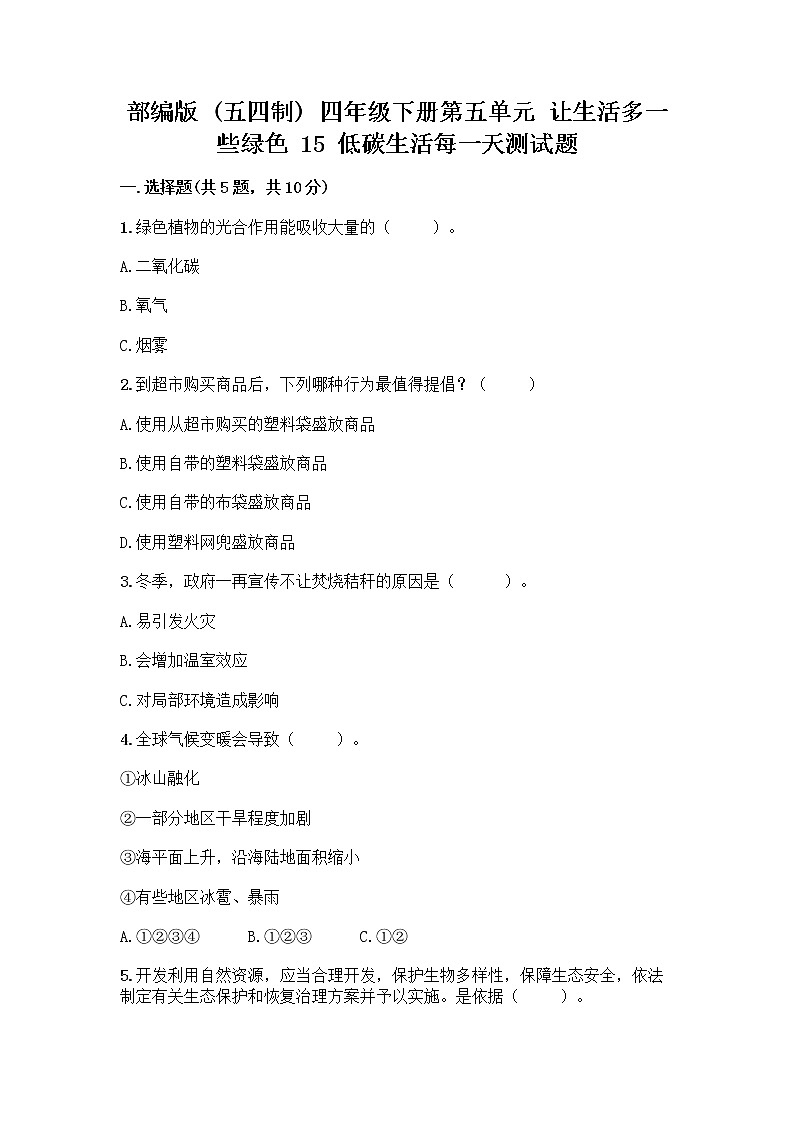 部编版（五四制）四年级下册第五单元 让生活多一些绿色 15 低碳生活每一天测试题

一.选择题(共5题，共10分)

1.绿色植物的光合作用能吸收大量的（　　）。

A.二氧化碳

B.氧气

C.烟雾

2.到超市购买商品后，下列哪种行为最值得提倡？（　　）

A.使用从超市购买的塑料袋盛放商品

B.使用自带的塑料袋盛放商品

C.使用自带的布袋盛放商品

D.使用塑料网兜盛放商品

3.冬季，政府一再宣传不让焚烧秸秆的原因是（　　）。

A.易引发火灾

B.会增加温室效应

C.对局部环境造成影响

4.全球气候变暖会导致（　　）。

①冰山融化

②一部分地区干旱程度加剧

③海平面上升，沿海陆地面积缩小

④有些地区冰雹、暴雨

A.①②③④　　B.①②③　　C.①②

5.开发利用自然资源，应当合理开发，保护生物多样性，保障生态安全，依法制定有关生态保护和恢复治理方案并予以实施。是依据（　　）。